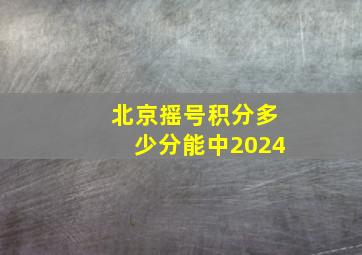 北京摇号积分多少分能中2024